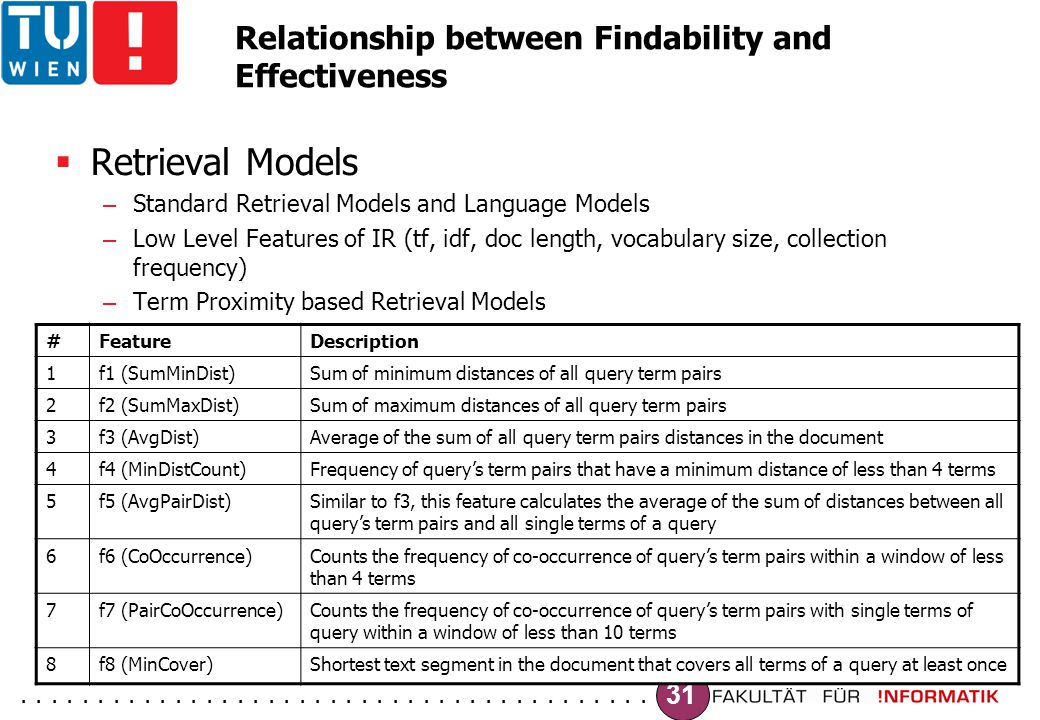 TU WIEN

Relationship between Findability and Effectiveness

▪ Retrieval Models

– Standard Retrieval Models and Language Models

– Low Level Features of IR (tf, idf, doc length, vocabulary size, collection frequency)

– Term Proximity based Retrieval Models

| # | Feature | Description |
|---|---|---|
| 1 | f1 (SumMinDist) | Sum of minimum distances of all query term pairs |
| 2 | f2 (SumMaxDist) | Sum of maximum distances of all query term pairs |
| 3 | f3 (AvgDist) | Average of the sum of all query term pairs distances in the document |
| 4 | f4 (MinDistCount) | Frequency of query's term pairs that have a minimum distance of less than 4 terms |
| 5 | f5 (AvgPairDist) | Similar to f3, this feature calculates the average of the sum of distances between all query's term pairs and all single terms of a query |
| 6 | f6 (CoOccurrence) | Counts the frequency of co-occurrence of query's term pairs within a window of less than 4 terms |
| 7 | f7 (PairCoOccurrence) | Counts the frequency of co-occurrence of query's term pairs with single terms of query within a window of less than 10 terms |
| 8 | f8 (MinCover) | Shortest text segment in the document that covers all terms of a query at least once |

31 FAKULTÄT FÜR !NFORMATIK